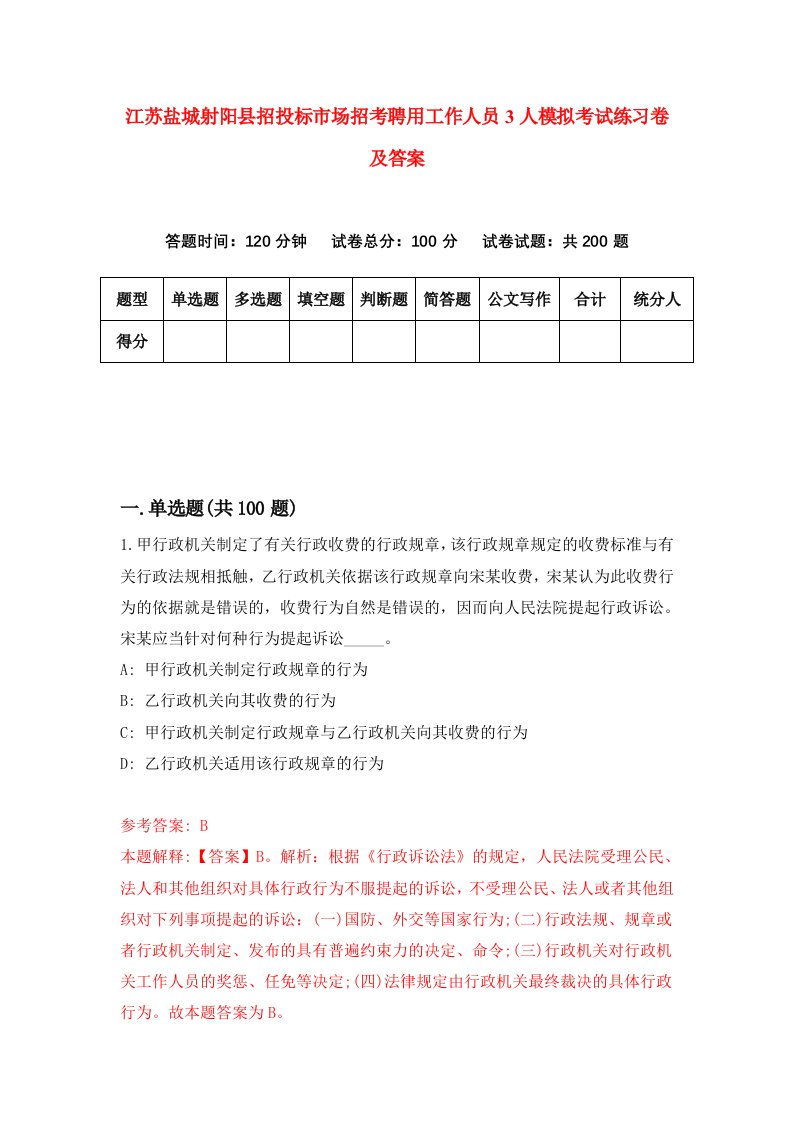 江苏盐城射阳县招投标市场招考聘用工作人员3人模拟考试练习卷及答案

答题时间：120分钟　试卷总分：100分　试卷试题：共200题

| 题型 | 单选题 | 多选题 | 填空题 | 判断题 | 简答题 | 公文写作 | 合计 | 统分人 |
|---|---|---|---|---|---|---|---|---|
| 得分 | | | | | | | | |

一.单选题(共100题)

1.甲行政机关制定了有关行政收费的行政规章，该行政规章规定的收费标准与有关行政法规相抵触，乙行政机关依据该行政规章向宋某收费，宋某认为此收费行为的依据就是错误的，收费行为自然是错误的，因而向人民法院提起行政诉讼。宋某应当针对何种行为提起诉讼_____。

A: 甲行政机关制定行政规章的行为

B: 乙行政机关向其收费的行为

C: 甲行政机关制定行政规章与乙行政机关向其收费的行为

D: 乙行政机关适用该行政规章的行为

参考答案: B

本题解释:【答案】B。解析：根据《行政诉讼法》的规定，人民法院受理公民、法人和其他组织对具体行政行为不服提起的诉讼，不受理公民、法人或者其他组织对下列事项提起的诉讼：(一)国防、外交等国家行为;(二)行政法规、规章或者行政机关制定、发布的具有普遍约束力的决定、命令;(三)行政机关对行政机关工作人员的奖惩、任免等决定;(四)法律规定由行政机关最终裁决的具体行政行为。故本题答案为B。